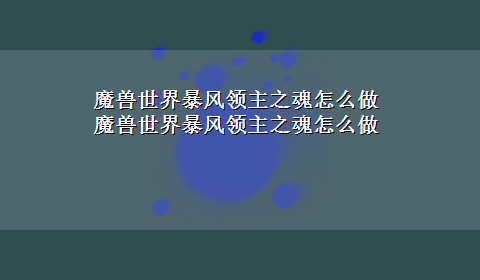 魔兽世界暴风领主之魂怎么做
魔兽世界暴风领主之魂怎么做